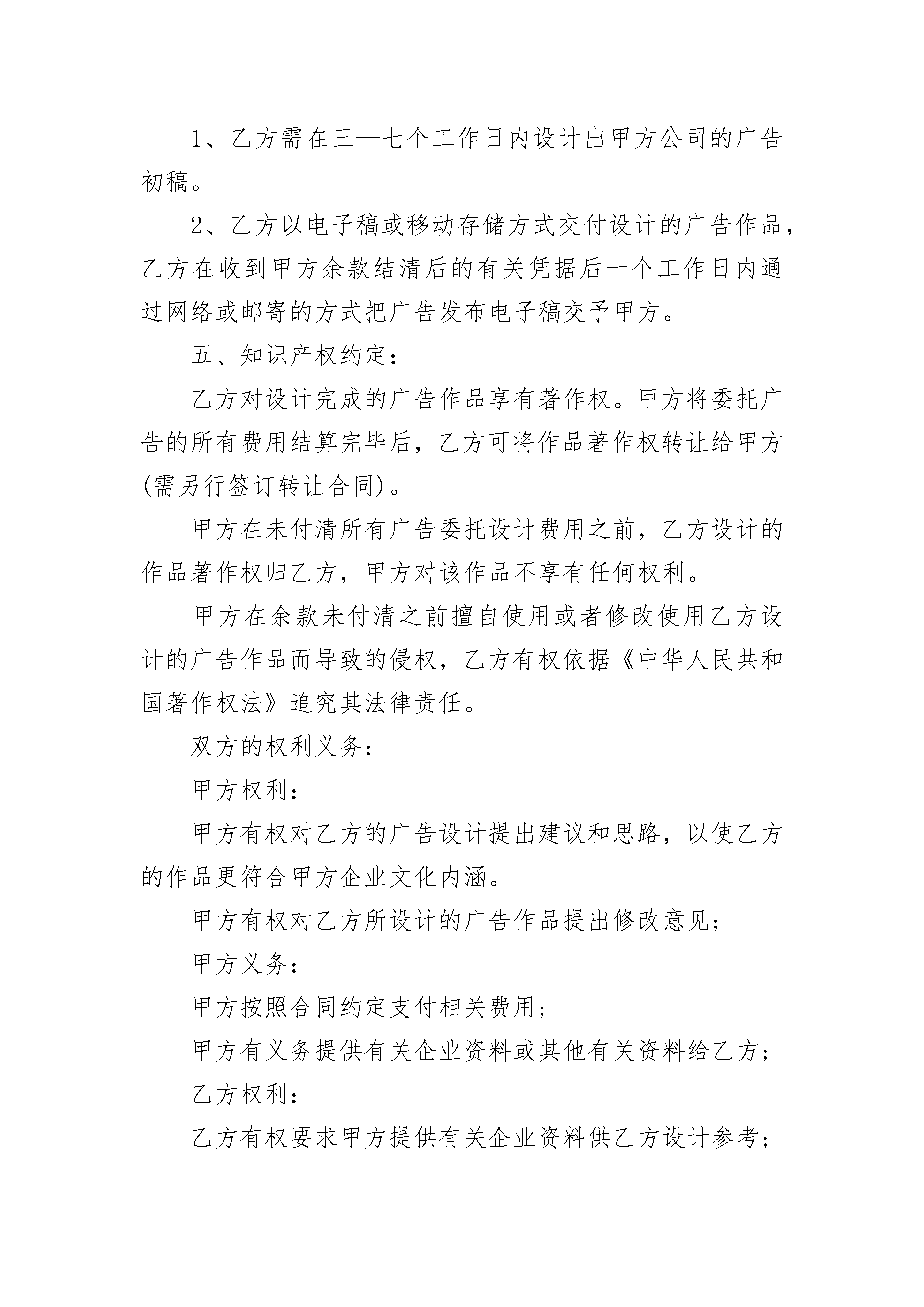 1、乙方需在三—七个工作日内设计出甲方公司的广告初稿。

2、乙方以电子稿或移动存储方式交付设计的广告作品，乙方在收到甲方余款结清后的有关凭据后一个工作日内通过网络或邮寄的方式把广告发布电子稿交予甲方。

五、知识产权约定：

乙方对设计完成的广告作品享有著作权。甲方将委托广告的所有费用结算完毕后，乙方可将作品著作权转让给甲方(需另行签订转让合同)。

甲方在未付清所有广告委托设计费用之前，乙方设计的作品著作权归乙方，甲方对该作品不享有任何权利。

甲方在余款未付清之前擅自使用或者修改使用乙方设计的广告作品而导致的侵权，乙方有权依据《中华人民共和国著作权法》追究其法律责任。

双方的权利义务：

甲方权利：

甲方有权对乙方的广告设计提出建议和思路，以使乙方的作品更符合甲方企业文化内涵。

甲方有权对乙方所设计的广告作品提出修改意见；

甲方义务：

甲方按照合同约定支付相关费用；

甲方有义务提供有关企业资料或其他有关资料给乙方；

乙方权利：

乙方有权要求甲方提供有关企业资料供乙方设计参考；